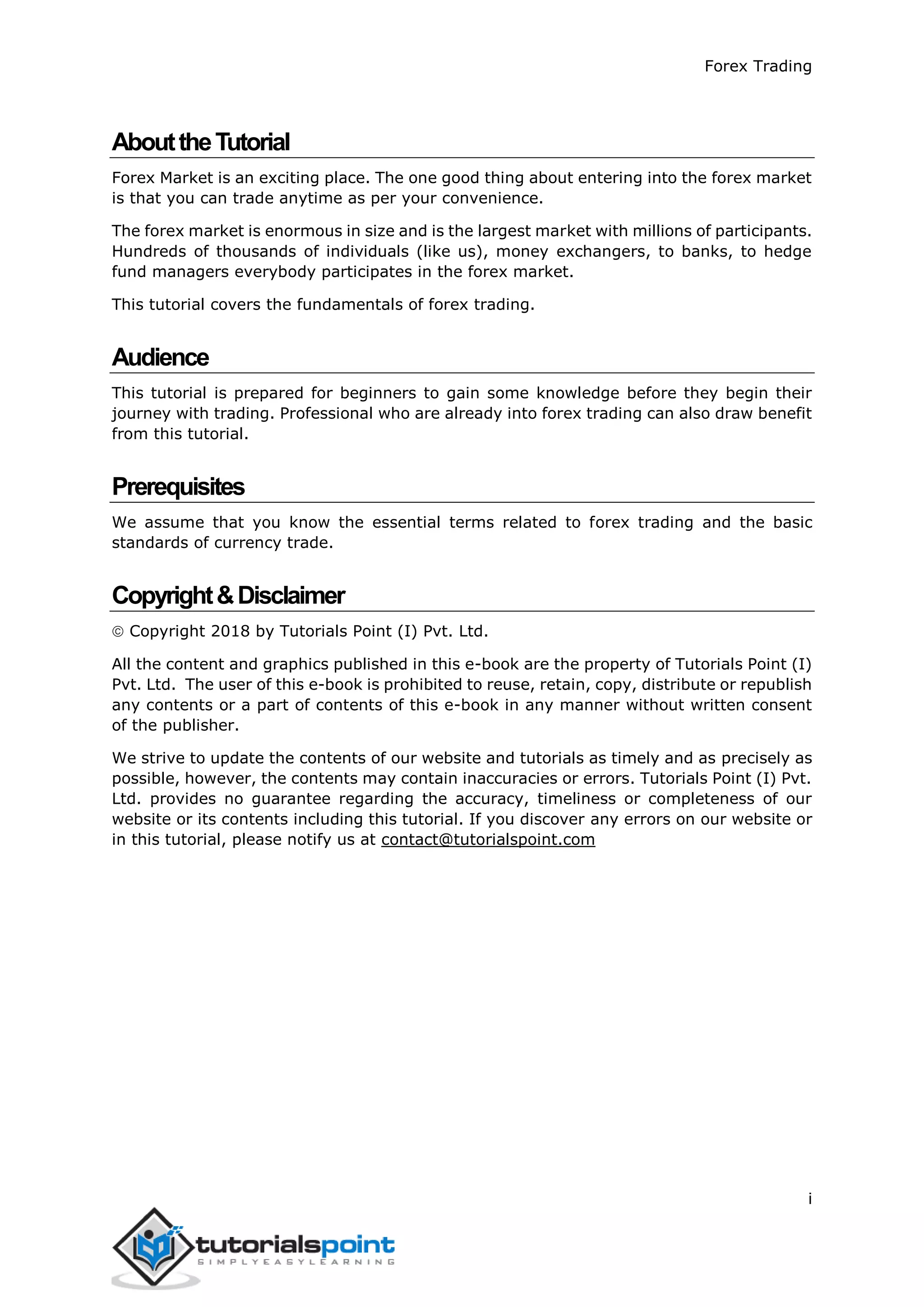 Forex Trading

About the Tutorial

Forex Market is an exciting place. The one good thing about entering into the forex market is that you can trade anytime as per your convenience.

The forex market is enormous in size and is the largest market with millions of participants. Hundreds of thousands of individuals (like us), money exchangers, to banks, to hedge fund managers everybody participates in the forex market.

This tutorial covers the fundamentals of forex trading.

Audience

This tutorial is prepared for beginners to gain some knowledge before they begin their journey with trading. Professional who are already into forex trading can also draw benefit from this tutorial.

Prerequisites

We assume that you know the essential terms related to forex trading and the basic standards of currency trade.

Copyright & Disclaimer

© Copyright 2018 by Tutorials Point (I) Pvt. Ltd.

All the content and graphics published in this e-book are the property of Tutorials Point (I) Pvt. Ltd. The user of this e-book is prohibited to reuse, retain, copy, distribute or republish any contents or a part of contents of this e-book in any manner without written consent of the publisher.

We strive to update the contents of our website and tutorials as timely and as precisely as possible, however, the contents may contain inaccuracies or errors. Tutorials Point (I) Pvt. Ltd. provides no guarantee regarding the accuracy, timeliness or completeness of our website or its contents including this tutorial. If you discover any errors on our website or in this tutorial, please notify us at contact@tutorialspoint.com

i

tutorialspoint
SIMPLYEASYLEARNING